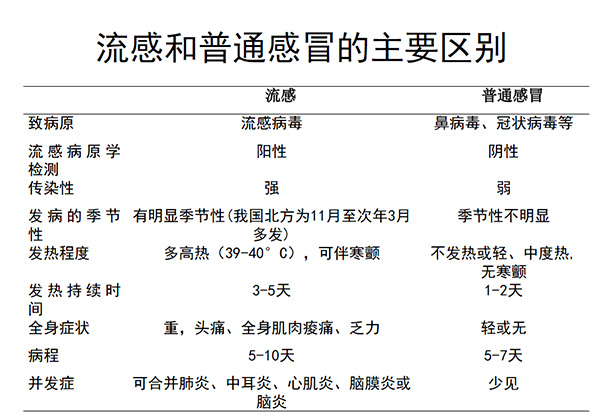 流感和普通感冒的主要区别

|  | 流感 | 普通感冒 |
|---|---|---|
| 致病原 | 流感病毒 | 鼻病毒、冠状病毒等 |
| 流感病原学检测 | 阳性 | 阴性 |
| 传染性 | 强 | 弱 |
| 发病的季节性 | 有明显季节性(我国北方为11月至次年3月多发) | 季节性不明显 |
| 发热程度 | 多高热（39-40°C），可伴寒颤 | 不发热或轻、中度热，无寒颤 |
| 发热持续时间 | 3-5天 | 1-2天 |
| 全身症状 | 重，头痛、全身肌肉痠痛、乏力 | 轻或无 |
| 病程 | 5-10天 | 5-7天 |
| 并发症 | 可合并肺炎、中耳炎、心肌炎、脑膜炎或脑炎 | 少见 |